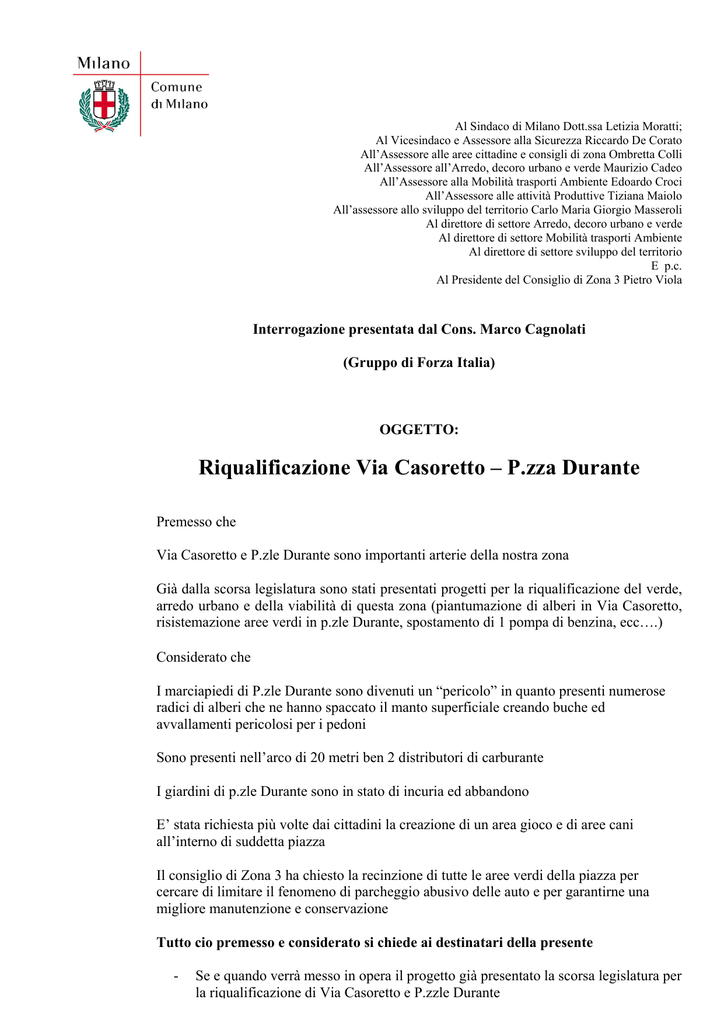 Milano

Comune di Milano

Al Sindaco di Milano Dott.ssa Letizia Moratti;
Al Vicesindaco e Assessore alla Sicurezza Riccardo De Corato
All'Assessore alle aree cittadine e consigli di zona Ombretta Colli
All'Assessore all'Arredo, decoro urbano e verde Maurizio Cadeo
All'Assessore alla Mobilità trasporti Ambiente Edoardo Croci
All'Assessore alle attività Produttive Tiziana Maiolo
All'assessore allo sviluppo del territorio Carlo Maria Giorgio Masseroli
Al direttore di settore Arredo, decoro urbano e verde
Al direttore di settore Mobilità trasporti Ambiente
Al direttore di settore sviluppo del territorio
E p.c.
Al Presidente del Consiglio di Zona 3 Pietro Viola

Interrogazione presentata dal Cons. Marco Cagnolati

(Gruppo di Forza Italia)

OGGETTO:

Riqualificazione Via Casoretto – P.zza Durante

Premesso che

Via Casoretto e P.zle Durante sono importanti arterie della nostra zona

Già dalla scorsa legislatura sono stati presentati progetti per la riqualificazione del verde, arredo urbano e della viabilità di questa zona (piantumazione di alberi in Via Casoretto, risistemazione aree verdi in p.zle Durante, spostamento di 1 pompa di benzina, ecc….)

Considerato che

I marciapiedi di P.zle Durante sono divenuti un "pericolo" in quanto presenti numerose radici di alberi che ne hanno spaccato il manto superficiale creando buche ed avvallamenti pericolosi per i pedoni

Sono presenti nell'arco di 20 metri ben 2 distributori di carburante

I giardini di p.zle Durante sono in stato di incuria ed abbandono

E' stata richiesta più volte dai cittadini la creazione di un area gioco e di aree cani all'interno di suddetta piazza

Il consiglio di Zona 3 ha chiesto la recinzione di tutte le aree verdi della piazza per cercare di limitare il fenomeno di parcheggio abusivo delle auto e per garantirne una migliore manutenzione e conservazione

Tutto cio premesso e considerato si chiede ai destinatari della presente

- Se e quando verrà messo in opera il progetto già presentato la scorsa legislatura per la riqualificazione di Via Casoretto e P.zzle Durante